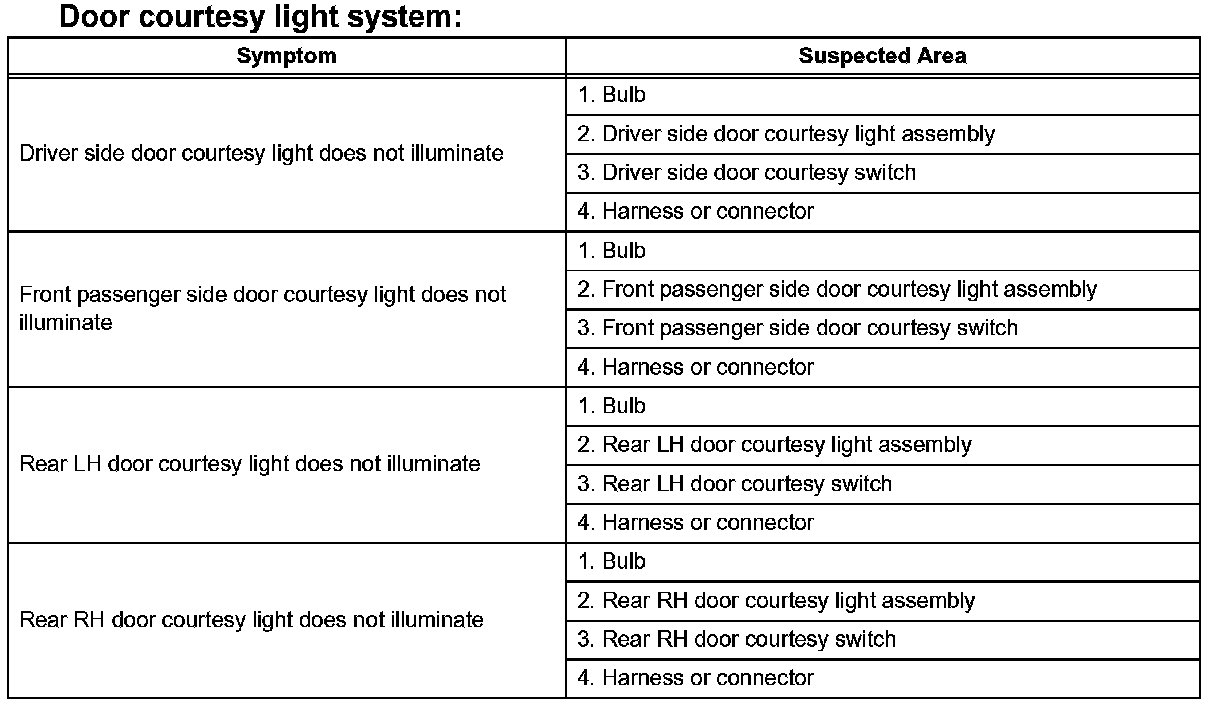 Door courtesy light system:

| Symptom | Suspected Area |
|---|---|
| Driver side door courtesy light does not illuminate | 1. Bulb |
| | 2. Driver side door courtesy light assembly |
| | 3. Driver side door courtesy switch |
| | 4. Harness or connector |
| Front passenger side door courtesy light does not illuminate | 1. Bulb |
| | 2. Front passenger side door courtesy light assembly |
| | 3. Front passenger side door courtesy switch |
| | 4. Harness or connector |
| Rear LH door courtesy light does not illuminate | 1. Bulb |
| | 2. Rear LH door courtesy light assembly |
| | 3. Rear LH door courtesy switch |
| | 4. Harness or connector |
| Rear RH door courtesy light does not illuminate | 1. Bulb |
| | 2. Rear RH door courtesy light assembly |
| | 3. Rear RH door courtesy switch |
| | 4. Harness or connector |